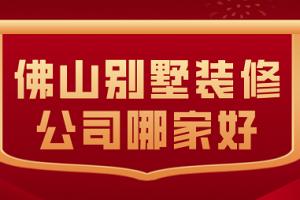 佛山别墅装修
公司哪家好